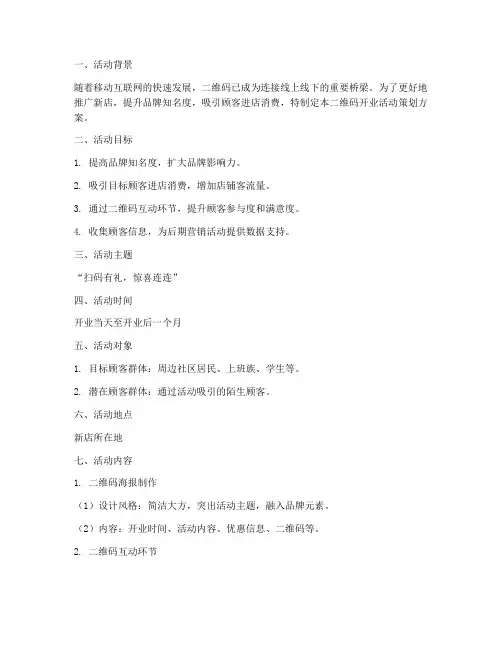 一、活动背景

随着移动互联网的快速发展，二维码已成为连接线上线下的重要桥梁。为了更好地推广新店，提升品牌知名度，吸引顾客进店消费，特制定本二维码开业活动策划方案。

二、活动目标

1. 提高品牌知名度，扩大品牌影响力。

2. 吸引目标顾客进店消费，增加店铺客流量。

3. 通过二维码互动环节，提升顾客参与度和满意度。

4. 收集顾客信息，为后期营销活动提供数据支持。

三、活动主题

“扫码有礼，惊喜连连”

四、活动时间

开业当天至开业后一个月

五、活动对象

1. 目标顾客群体：周边社区居民、上班族、学生等。

2. 潜在顾客群体：通过活动吸引的陌生顾客。

六、活动地点

新店所在地

七、活动内容

1. 二维码海报制作

（1）设计风格：简洁大方，突出活动主题，融入品牌元素。

（2）内容：开业时间、活动内容、优惠信息、二维码等。

2. 二维码互动环节